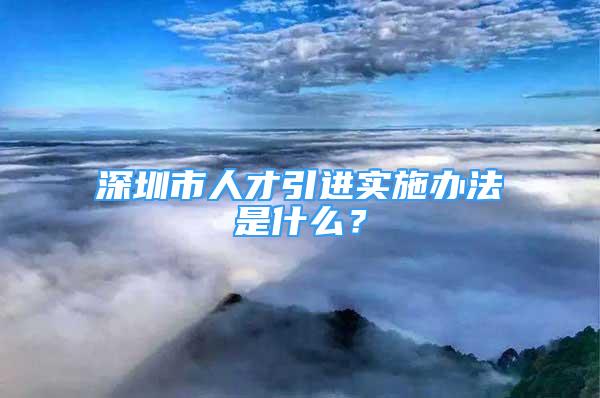 深圳市人才引进实施办法是什么？